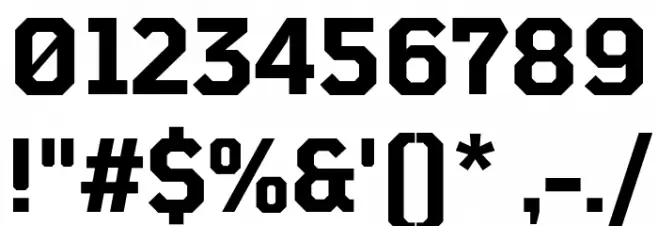 0123456789

!"#$%&'()* ,-./